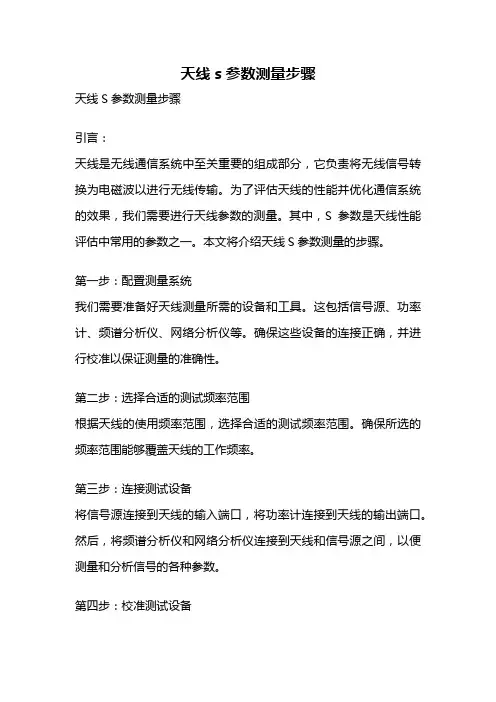 天线 s 参数测量步骤

天线 S 参数测量步骤

引言：

天线是无线通信系统中至关重要的组成部分，它负责将无线信号转换为电磁波以进行无线传输。为了评估天线的性能并优化通信系统的效果，我们需要进行天线参数的测量。其中，S 参数是天线性能评估中常用的参数之一。本文将介绍天线 S 参数测量的步骤。

第一步：配置测量系统

我们需要准备好天线测量所需的设备和工具。这包括信号源、功率计、频谱分析仪、网络分析仪等。确保这些设备的连接正确，并进行校准以保证测量的准确性。

第二步：选择合适的测试频率范围

根据天线的使用频率范围，选择合适的测试频率范围。确保所选的频率范围能够覆盖天线的工作频率。

第三步：连接测试设备

将信号源连接到天线的输入端口，将功率计连接到天线的输出端口。然后，将频谱分析仪和网络分析仪连接到天线和信号源之间，以便测量和分析信号的各种参数。

第四步：校准测试设备